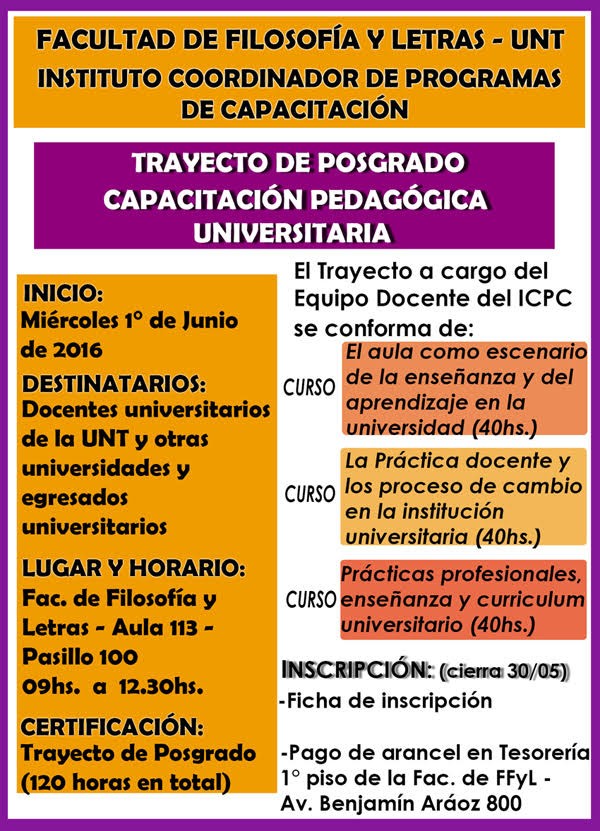 FACULTAD DE FILOSOFÍA Y LETRAS - UNT
INSTITUTO COORDINADOR DE PROGRAMAS DE CAPACITACIÓN

TRAYECTO DE POSGRADO
CAPACITACIÓN PEDAGÓGICA UNIVERSITARIA

INICIO:
Miércoles 1° de Junio de 2016

DESTINATARIOS:
Docentes universitarios de la UNT y otras universidades y egresados universitarios

LUGAR Y HORARIO:
Fac. de Filosofía y Letras - Aula 113 - Pasillo 100
09hs. a 12.30hs.

CERTIFICACIÓN:
Trayecto de Posgrado (120 horas en total)

El Trayecto a cargo del Equipo Docente del ICPC se conforma de:

CURSO El aula como escenario de la enseñanza y del aprendizaje en la universidad (40hs.)

CURSO La Práctica docente y los proceso de cambio en la institución universitaria (40hs.)

CURSO Prácticas profesionales, enseñanza y curriculum universitario (40hs.)

INSCRIPCIÓN: (cierra 30/05)
-Ficha de inscripción

-Pago de arancel en Tesorería 1° piso de la Fac. de FFyL - Av. Benjamín Aráoz 800